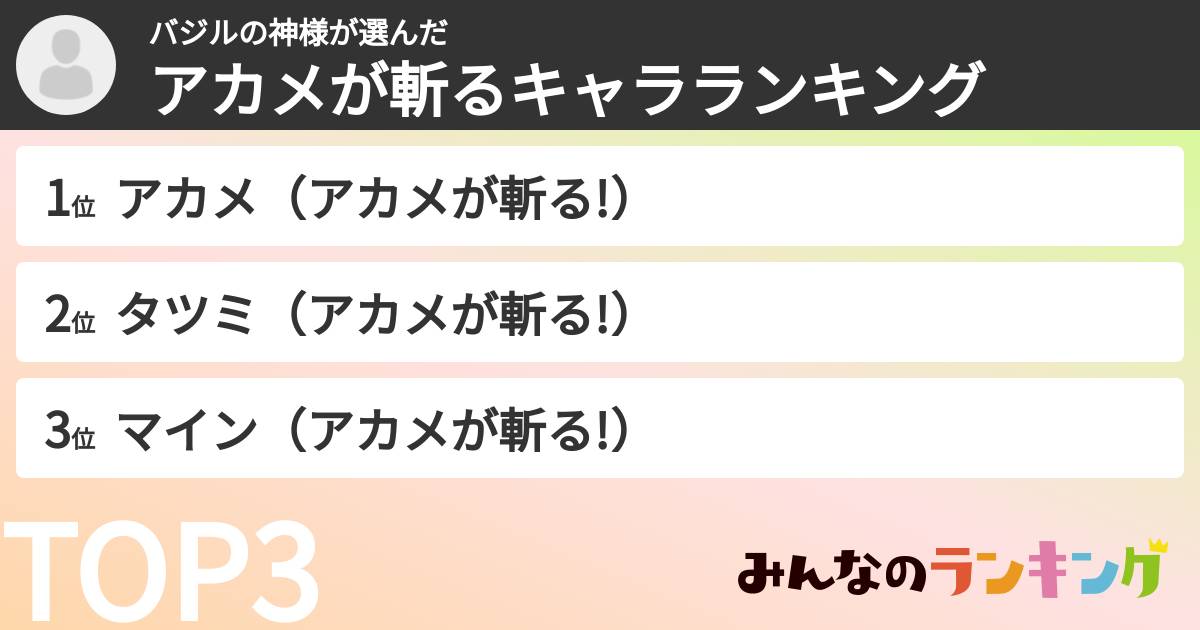 バジルの神様が選んだ
アカメが斬るキャラランキング

1位 アカメ（アカメが斬る!）

2位 タツミ（アカメが斬る!）

3位 マイン（アカメが斬る!）

TOP3

みんなのランキング